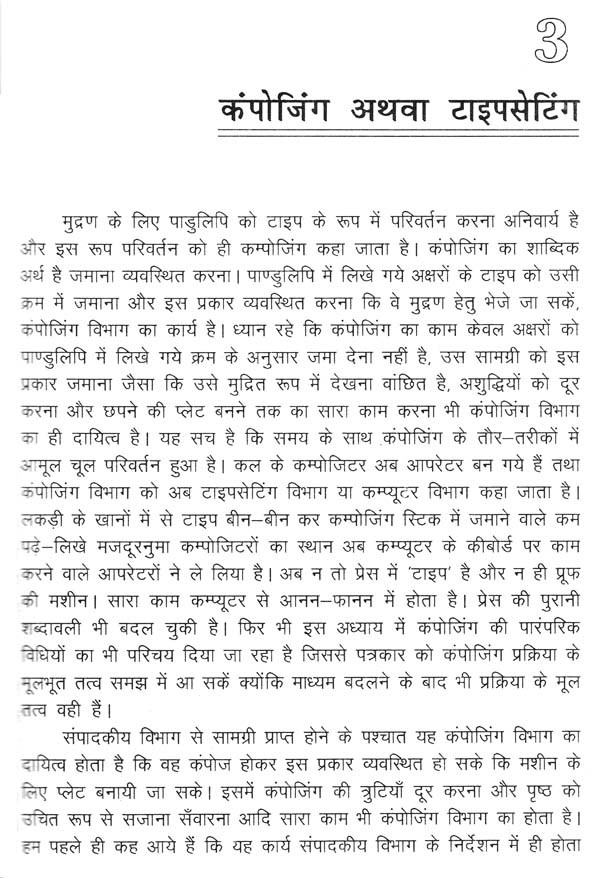 3

कंपोजिंग अथवा टाइपसेटिंग

मुद्रण के लिए पाडुलिपि को टाइप के रूप में परिवर्तन करना अनिवार्य है और इस रूप परिवर्तन को ही कम्पोजिंग कहा जाता है। कंपोजिंग का शाब्दिक अर्थ है जमाना व्यवस्थित करना। पाण्डुलिपि में लिखे गये अक्षरों के टाइप को उसी क्रम में जमाना और इस प्रकार व्यवस्थित करना कि वे मुद्रण हेतु भेजे जा सकें, कंपोजिंग विभाग का कार्य है। ध्यान रहे कि कंपोजिंग का काम केवल अक्षरों को पाण्डुलिपि में लिखे गये क्रम के अनुसार जमा देना नहीं है, उस सामग्री को इस प्रकार जमाना जैसा कि उसे मुद्रित रूप में देखना वांछित है, अशुद्धियों को दूर करना और छपने की प्लेट बनने तक का सारा काम करना भी कंपोजिंग विभाग का ही दायित्व है। यह सच है कि समय के साथ कंपोजिंग के तौर–तरीकों में आमूल चूल परिवर्तन हुआ है। कल के कम्पोजिटर अब आपरेटर बन गये हैं तथा कंपोजिंग विभाग को अब टाइपसेटिंग विभाग या कम्प्यूटर विभाग कहा जाता है। लकड़ी के खानों में से टाइप बीन–बीन कर कम्पोजिंग स्टिक में जमाने वाले कम पढ़े–लिखे मजदूरनुमा कम्पोजिटरों का स्थान अब कम्प्यूटर के कीबोर्ड पर काम करने वाले आपरेटरों ने ले लिया है। अब न तो प्रेस में 'टाइप' है और न ही प्रूफ की मशीन। सारा काम कम्प्यूटर से आनन–फानन में होता है। प्रेस की पुरानी शब्दावली भी बदल चुकी है। फिर भी इस अध्याय में कंपोजिंग की पारंपरिक विधियों का भी परिचय दिया जा रहा है जिससे पत्रकार को कंपोजिंग प्रक्रिया के मूलभूत तत्व समझ में आ सकें क्योंकि माध्यम बदलने के बाद भी प्रक्रिया के मूल तत्व वही हैं।

संपादकीय विभाग से सामग्री प्राप्त होने के पश्चात यह कंपोजिंग विभाग का दायित्व होता है कि वह कंपोज होकर इस प्रकार व्यवस्थित हो सके कि मशीन के लिए प्लेट बनायी जा सके। इसमें कंपोजिंग की त्रुटियाँ दूर करना और पृष्ठ को उचित रूप से सजाना सँवारना आदि सारा काम भी कंपोजिंग विभाग का होता है। हम पहले ही कह आये हैं कि यह कार्य संपादकीय विभाग के निर्देशन में ही होता